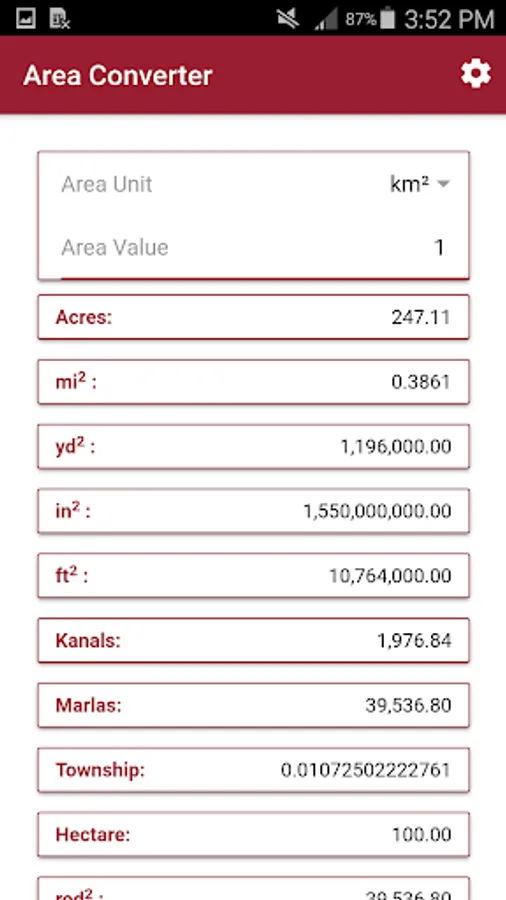 87% 3:52 PM

Area Converter

Area Unit km²

Area Value 1

Acres: 247.11

mi$^2$ : 0.3861

yd$^2$ : 1,196,000.00

in$^2$ : 1,550,000,000.00

ft$^2$ : 10,764,000.00

Kanals: 1,976.84

Marlas: 39,536.80

Township: 0.01072502222761

Hectare: 100.00

rod$^2$ : 39,536.80